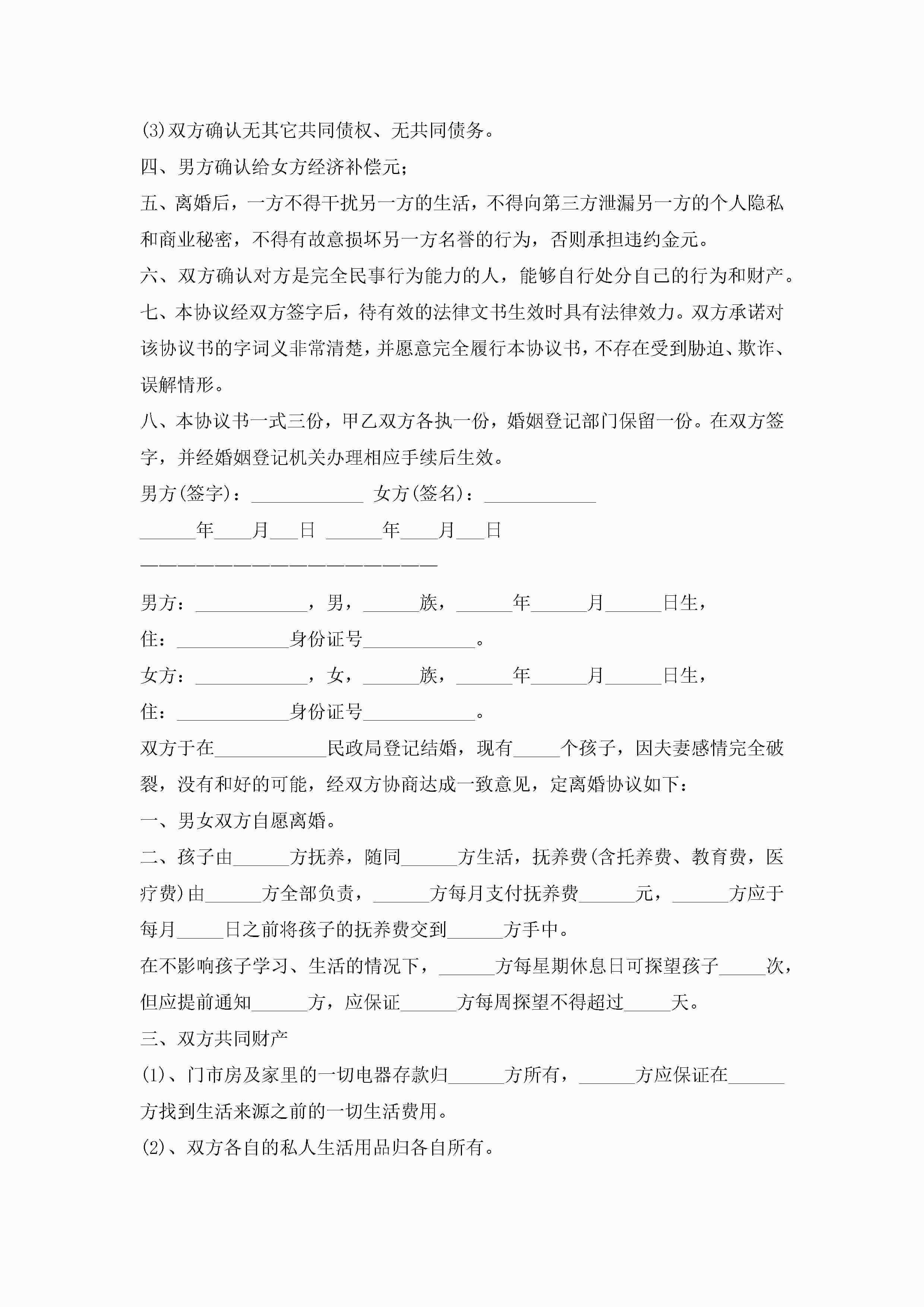 (3)双方确认无其它共同债权、无共同债务。

四、男方确认给女方经济补偿元；

五、离婚后，一方不得干扰另一方的生活，不得向第三方泄漏另一方的个人隐私和商业秘密，不得有故意损坏另一方名誉的行为，否则承担违约金元。

六、双方确认对方是完全民事行为能力的人，能够自行处分自己的行为和财产。

七、本协议经双方签字后，待有效的法律文书生效时具有法律效力。双方承诺对该协议书的字词义非常清楚，并愿意完全履行本协议书，不存在受到胁迫、欺诈、误解情形。

八、本协议书一式三份，甲乙双方各执一份，婚姻登记部门保留一份。在双方签字，并经婚姻登记机关办理相应手续后生效。

男方(签字)：____________ 女方(签名)：____________

______年____月___日 ______年____月___日

————————————————————————

男方：____________，男，______族，______年______月______日生，

住：____________身份证号____________。

女方：____________，女，______族，______年______月______日生，

住：____________身份证号____________。

双方于在____________民政局登记结婚，现有_____个孩子，因夫妻感情完全破裂，没有和好的可能，经双方协商达成一致意见，定离婚协议如下：

一、男女双方自愿离婚。

二、孩子由______方抚养，随同______方生活，抚养费(含托养费、教育费，医疗费)由______方全部负责，______方每月支付抚养费______元，______方应于每月_____日之前将孩子的抚养费交到______方手中。

在不影响孩子学习、生活的情况下，______方每星期休息日可探望孩子_____次，但应提前通知______方，应保证______方每周探望不得超过_____天。

三、双方共同财产

(1)、门市房及家里的一切电器存款归______方所有，______方应保证在______方找到生活来源之前的一切生活费用。

(2)、双方各自的私人生活用品归各自所有。